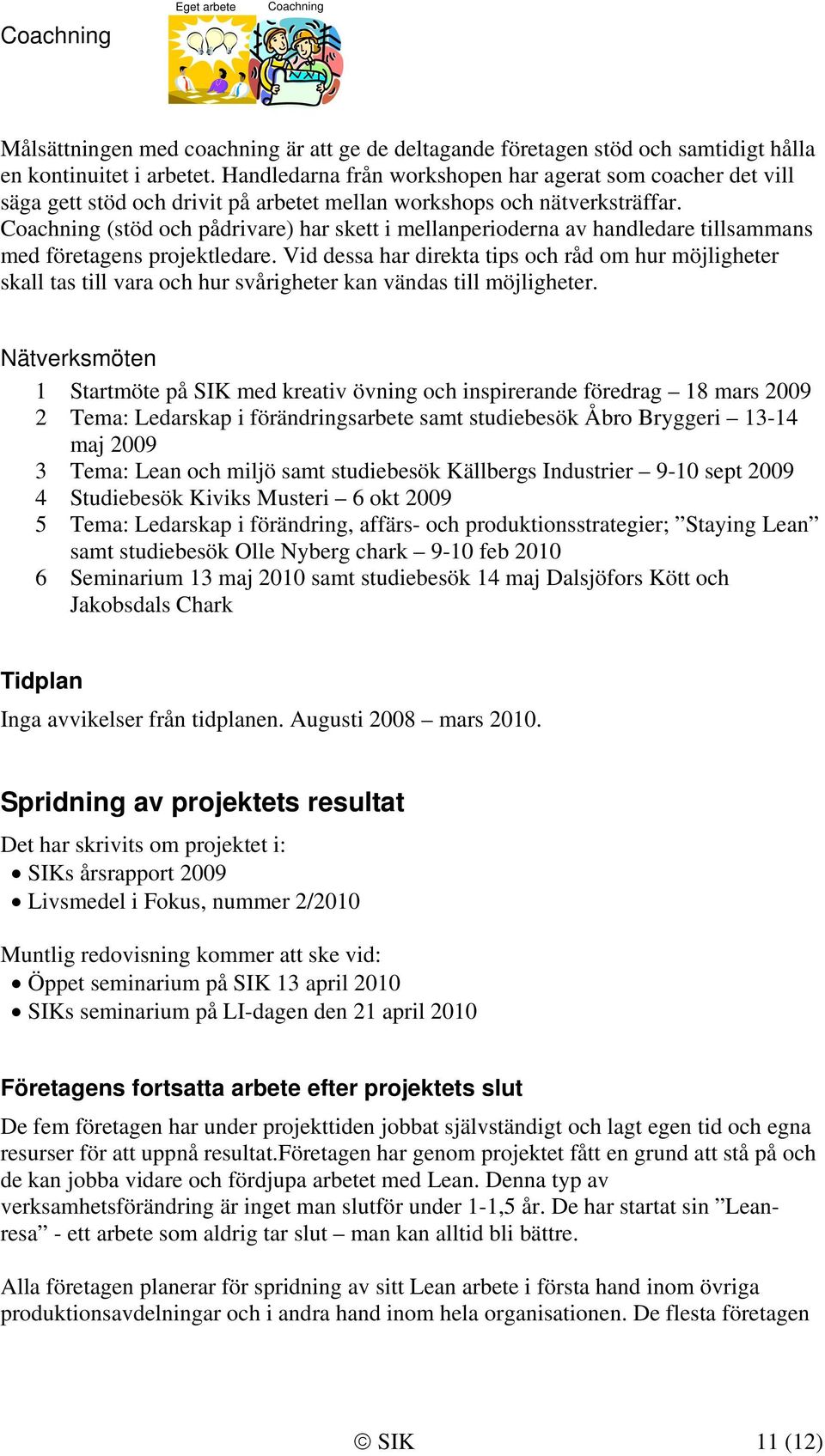 Coachning

Eget arbete

Coachning

Målsättningen med coachning är att ge de deltagande företagen stöd och samtidigt hålla en kontinuitet i arbetet. Handledarna från workshopen har agerat som coacher det vill säga gett stöd och drivit på arbetet mellan workshops och nätverksträffar. Coachning (stöd och pådrivare) har skett i mellanperioderna av handledare tillsammans med företagens projektledare. Vid dessa har direkta tips och råd om hur möjligheter skall tas till vara och hur svårigheter kan vändas till möjligheter.

Nätverksmöten

1 Startmöte på SIK med kreativ övning och inspirerande föredrag – 18 mars 2009
2 Tema: Ledarskap i förändringsarbete samt studiebesök Åbro Bryggeri – 13-14 maj 2009
3 Tema: Lean och miljö samt studiebesök Källbergs Industrier – 9-10 sept 2009
4 Studiebesök Kiviks Musteri – 6 okt 2009
5 Tema: Ledarskap i förändring, affärs- och produktionsstrategier; ”Staying Lean” samt studiebesök Olle Nyberg chark – 9-10 feb 2010
6 Seminarium 13 maj 2010 samt studiebesök 14 maj Dalsjöfors Kött och Jakobsdals Chark

Tidplan

Inga avvikelser från tidplanen. Augusti 2008 – mars 2010.

Spridning av projektets resultat

Det har skrivits om projektet i:
• SIKs årsrapport 2009
• Livsmedel i Fokus, nummer 2/2010

Muntlig redovisning kommer att ske vid:
• Öppet seminarium på SIK 13 april 2010
• SIKs seminarium på LI-dagen den 21 april 2010

Företagens fortsatta arbete efter projektets slut

De fem företagen har under projekttiden jobbat självständigt och lagt egen tid och egna resurser för att uppnå resultat.Företagen har genom projektet fått en grund att stå på och de kan jobba vidare och fördjupa arbetet med Lean. Denna typ av verksamhetsförändring är inget man slutför under 1-1,5 år. De har startat sin ”Lean-resa” - ett arbete som aldrig tar slut – man kan alltid bli bättre.

Alla företagen planerar för spridning av sitt Lean arbete i första hand inom övriga produktionsavdelningar och i andra hand inom hela organisationen. De flesta företagen

© SIK

11 (12)